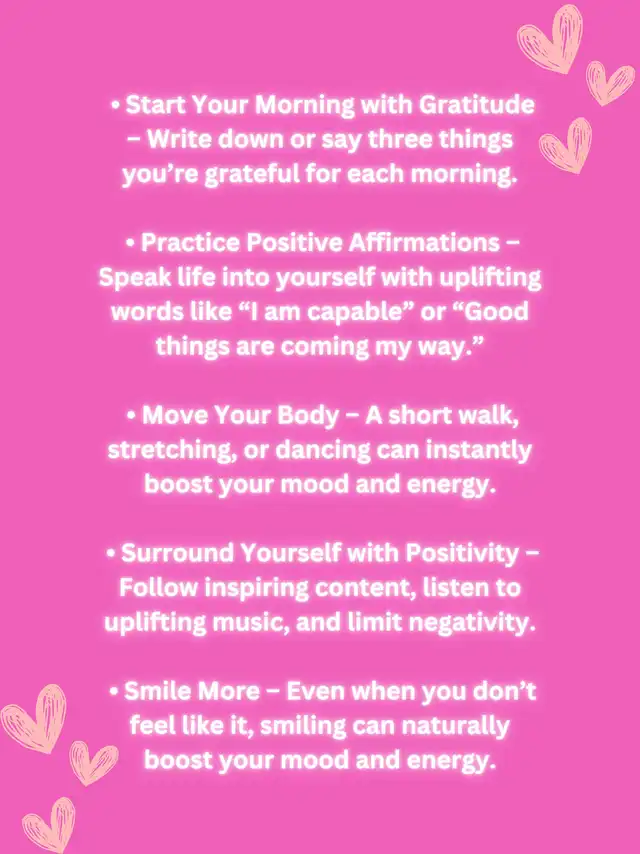 • Start Your Morning with Gratitude – Write down or say three things you're grateful for each morning.

• Practice Positive Affirmations – Speak life into yourself with uplifting words like "I am capable" or "Good things are coming my way."

• Move Your Body – A short walk, stretching, or dancing can instantly boost your mood and energy.

• Surround Yourself with Positivity – Follow inspiring content, listen to uplifting music, and limit negativity.

• Smile More – Even when you don't feel like it, smiling can naturally boost your mood and energy.